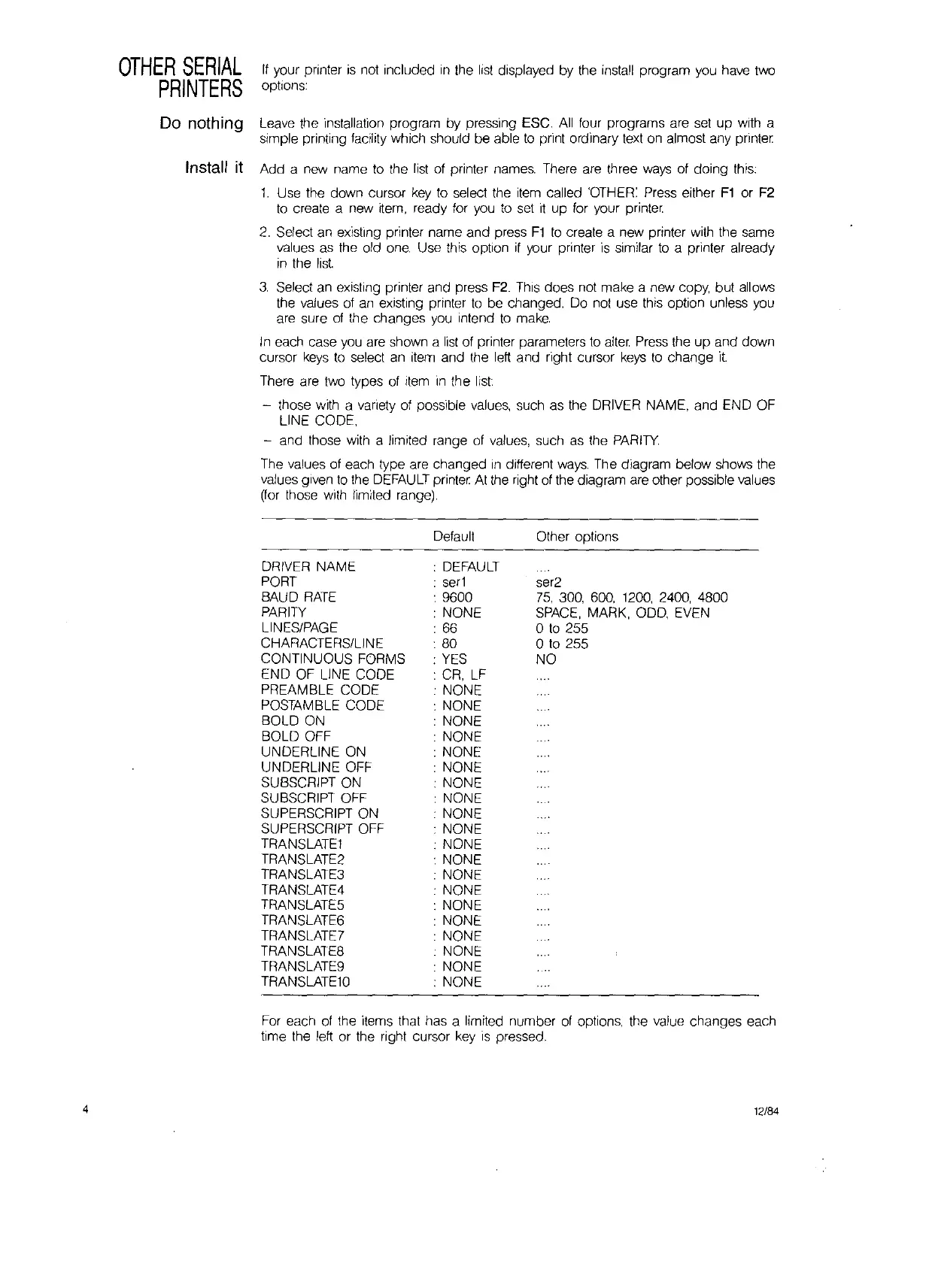 OTHER SERIAL PRINTERS

If your printer is not included in the list displayed by the install program you have two options:

Do nothing

Leave the installation program by pressing ESC. All four programs are set up with a simple printing facility which should be able to print ordinary text on almost any printer.

Install it

Add a new name to the list of printer names. There are three ways of doing this:

1. Use the down cursor key to select the item called 'OTHER'. Press either F1 or F2 to create a new item, ready for you to set it up for your printer.

2. Select an existing printer name and press F1 to create a new printer with the same values as the old one. Use this option if your printer is similar to a printer already in the list.

3. Select an existing printer and press F2. This does not make a new copy, but allows the values of an existing printer to be changed. Do not use this option unless you are sure of the changes you intend to make.

In each case you are shown a list of printer parameters to alter. Press the up and down cursor keys to select an item and the left and right cursor keys to change it.

There are two types of item in the list:

– those with a variety of possible values, such as the DRIVER NAME, and END OF LINE CODE,

– and those with a limited range of values, such as the PARITY.

The values of each type are changed in different ways. The diagram below shows the values given to the DEFAULT printer. At the right of the diagram are other possible values (for those with limited range).

| | Default | Other options |
|---|---|---|
| DRIVER NAME | : DEFAULT | .... |
| PORT | : ser1 | ser2 |
| BAUD RATE | : 9600 | 75, 300, 600, 1200, 2400, 4800 |
| PARITY | : NONE | SPACE, MARK, ODD, EVEN |
| LINES/PAGE | : 66 | 0 to 255 |
| CHARACTERS/LINE | : 80 | 0 to 255 |
| CONTINUOUS FORMS | : YES | NO |
| END OF LINE CODE | : CR, LF | .... |
| PREAMBLE CODE | : NONE | .... |
| POSTAMBLE CODE | : NONE | .... |
| BOLD ON | : NONE | .... |
| BOLD OFF | : NONE | .... |
| UNDERLINE ON | : NONE | .... |
| UNDERLINE OFF | : NONE | .... |
| SUBSCRIPT ON | : NONE | .... |
| SUBSCRIPT OFF | : NONE | .... |
| SUPERSCRIPT ON | : NONE | .... |
| SUPERSCRIPT OFF | : NONE | .... |
| TRANSLATE1 | : NONE | .... |
| TRANSLATE2 | : NONE | .... |
| TRANSLATE3 | : NONE | .... |
| TRANSLATE4 | : NONE | .... |
| TRANSLATE5 | : NONE | .... |
| TRANSLATE6 | : NONE | .... |
| TRANSLATE7 | : NONE | .... |
| TRANSLATE8 | : NONE | .... |
| TRANSLATE9 | : NONE | .... |
| TRANSLATE10 | : NONE | .... |

For each of the items that has a limited number of options, the value changes each time the left or the right cursor key is pressed.

4

12/84